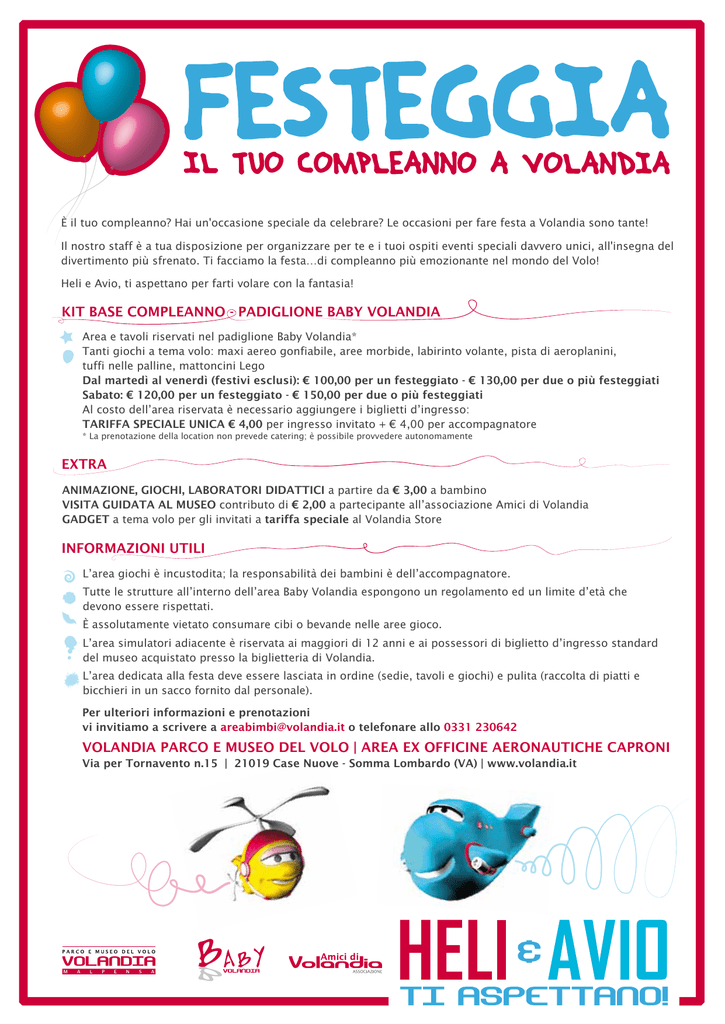 FESTEGGIA
IL TUO COMPLEANNO A VOLANDIA

È il tuo compleanno? Hai un'occasione speciale da celebrare? Le occasioni per fare festa a Volandia sono tante!

Il nostro staff è a tua disposizione per organizzare per te e i tuoi ospiti eventi speciali davvero unici, all'insegna del divertimento più sfrenato. Ti facciamo la festa…di compleanno più emozionante nel mondo del Volo!

Heli e Avio, ti aspettano per farti volare con la fantasia!

KIT BASE COMPLEANNO PADIGLIONE BABY VOLANDIA

Area e tavoli riservati nel padiglione Baby Volandia*
Tanti giochi a tema volo: maxi aereo gonfiabile, aree morbide, labirinto volante, pista di aeroplanini, tuffi nelle palline, mattoncini Lego
Dal martedì al venerdì (festivi esclusi): € 100,00 per un festeggiato - € 130,00 per due o più festeggiati
Sabato: € 120,00 per un festeggiato - € 150,00 per due o più festeggiati
Al costo dell'area riservata è necessario aggiungere i biglietti d'ingresso:
TARIFFA SPECIALE UNICA € 4,00 per ingresso invitato + € 4,00 per accompagnatore
* La prenotazione della location non prevede catering; è possibile provvedere autonomamente

EXTRA

ANIMAZIONE, GIOCHI, LABORATORI DIDATTICI a partire da € 3,00 a bambino
VISITA GUIDATA AL MUSEO contributo di € 2,00 a partecipante all'associazione Amici di Volandia
GADGET a tema volo per gli invitati a tariffa speciale al Volandia Store

INFORMAZIONI UTILI

L'area giochi è incustodita; la responsabilità dei bambini è dell'accompagnatore.
Tutte le strutture all'interno dell'area Baby Volandia espongono un regolamento ed un limite d'età che devono essere rispettati.
È assolutamente vietato consumare cibi o bevande nelle aree gioco.
L'area simulatori adiacente è riservata ai maggiori di 12 anni e ai possessori di biglietto d'ingresso standard del museo acquistato presso la biglietteria di Volandia.
L'area dedicata alla festa deve essere lasciata in ordine (sedie, tavoli e giochi) e pulita (raccolta di piatti e bicchieri in un sacco fornito dal personale).

Per ulteriori informazioni e prenotazioni
vi invitiamo a scrivere a areabimbi@volandia.it o telefonare allo 0331 230642
VOLANDIA PARCO E MUSEO DEL VOLO | AREA EX OFFICINE AERONAUTICHE CAPRONI
Via per Tornavento n.15 | 21019 Case Nuove - Somma Lombardo (VA) | www.volandia.it

PARCO E MUSEO DEL VOLO
VOLANDIA
MALPENSA

BABY VOLANDIA

Amici di Volandia
ASSOCIAZIONE

HELI & AVIO
TI ASPETTANO!